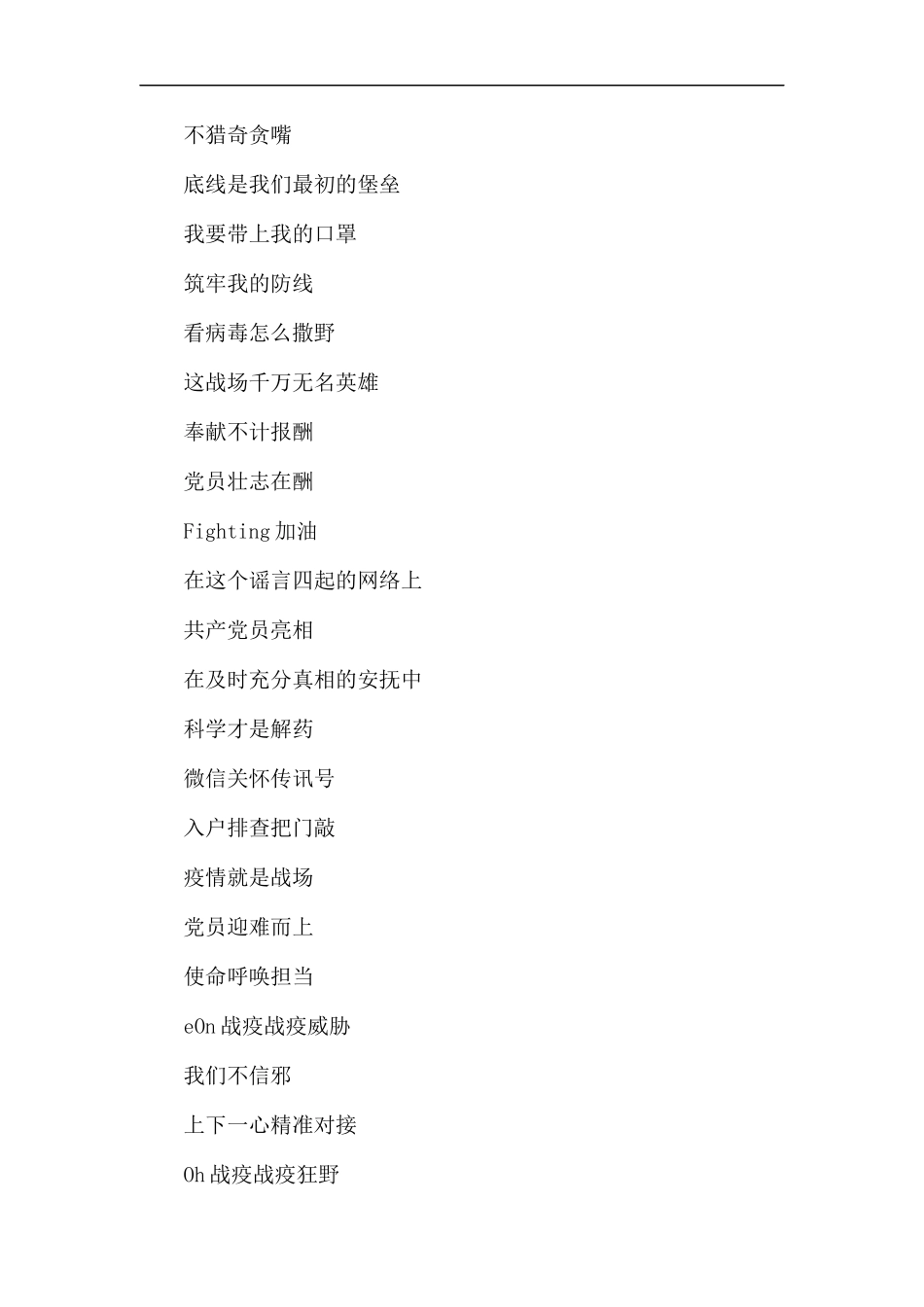 不猎奇贪嘴

底线是我们最初的堡垒

我要带上我的口罩

筑牢我的防线

看病毒怎么撒野

这战场千万无名英雄

奉献不计报酬

党员壮志在酬

Fighting 加油

在这个谣言四起的网络上

共产党员亮相

在及时充分真相的安抚中

科学才是解药

微信关怀传讯号

入户排查把门敲

疫情就是战场

党员迎难而上

使命呼唤担当

eOn 战疫战疫威胁

我们不信邪

上下一心精准对接

Oh 战疫战疫狂野